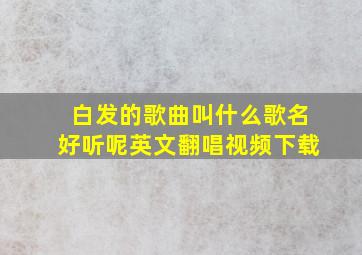 白发的歌曲叫什么歌名
好听呢英文翻唱视频下载